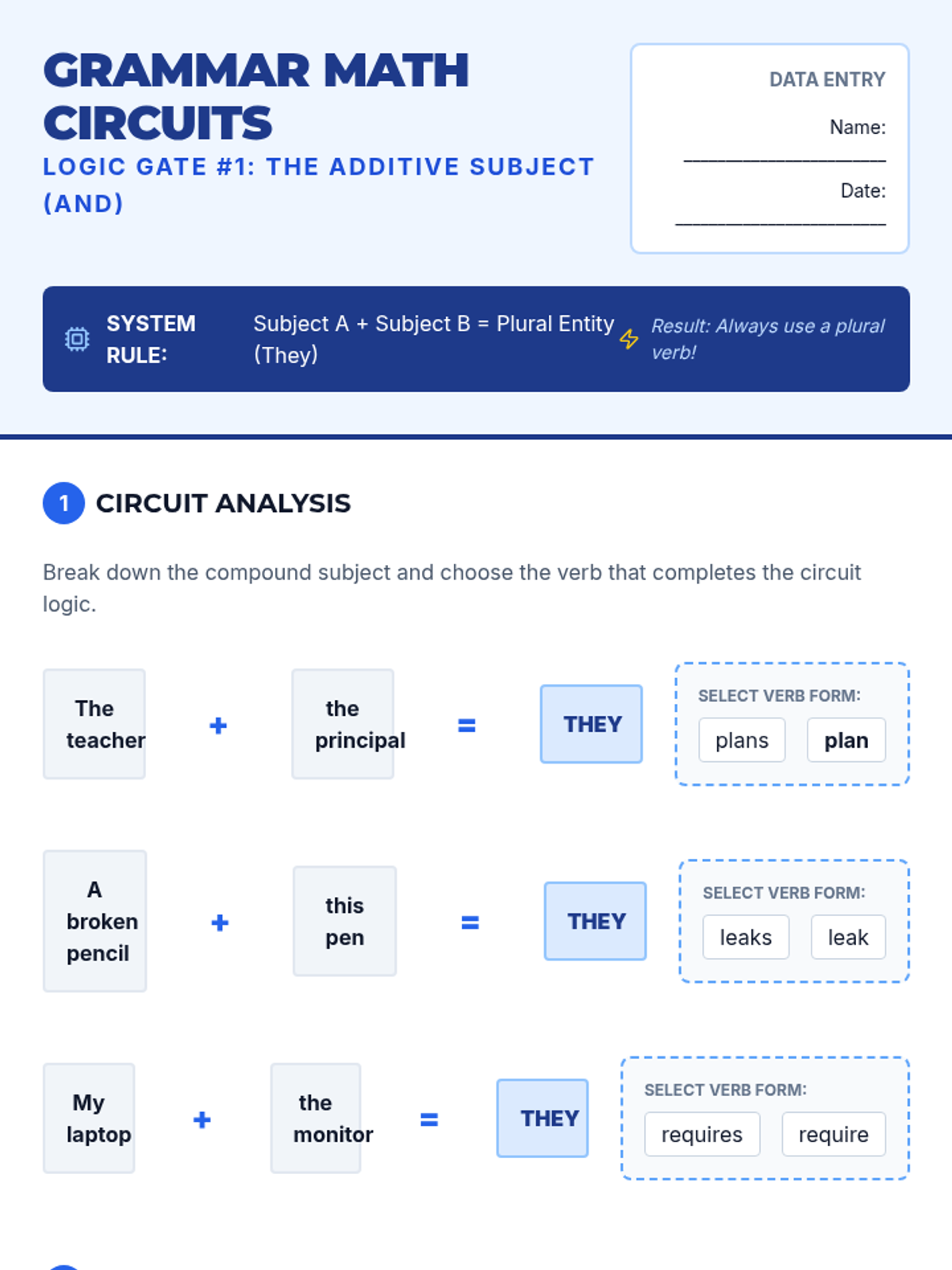 GRAMMAR MATH CIRCUITS

LOGIC GATE #1: THE ADDITIVE SUBJECT (AND)

DATA ENTRY

Name: ____

Date: ____

SYSTEM RULE:

Subject A + Subject B = Plural Entity (They)

Result: Always use a plural verb!

1 CIRCUIT ANALYSIS

Break down the compound subject and choose the verb that completes the circuit logic.

The teacher + the principal = THEY

SELECT VERB FORM:
plans plan

A broken pencil + this pen = THEY

SELECT VERB FORM:
leaks leak

My laptop + the monitor = THEY

SELECT VERB FORM:
requires require